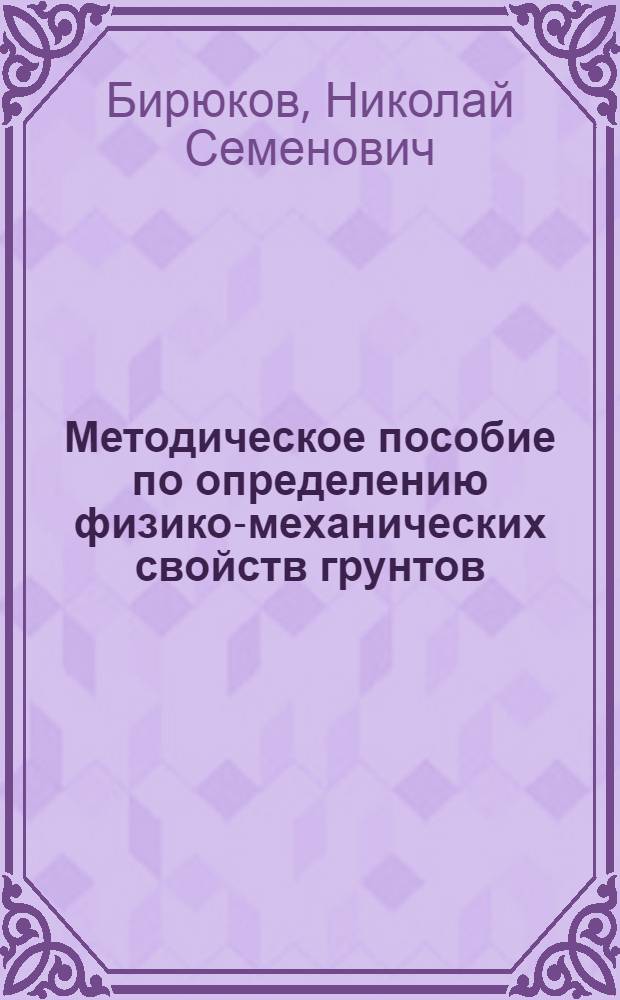 Бирюков, Николай Семенович

Методическое пособие по определению физико-механических свойств грунтов